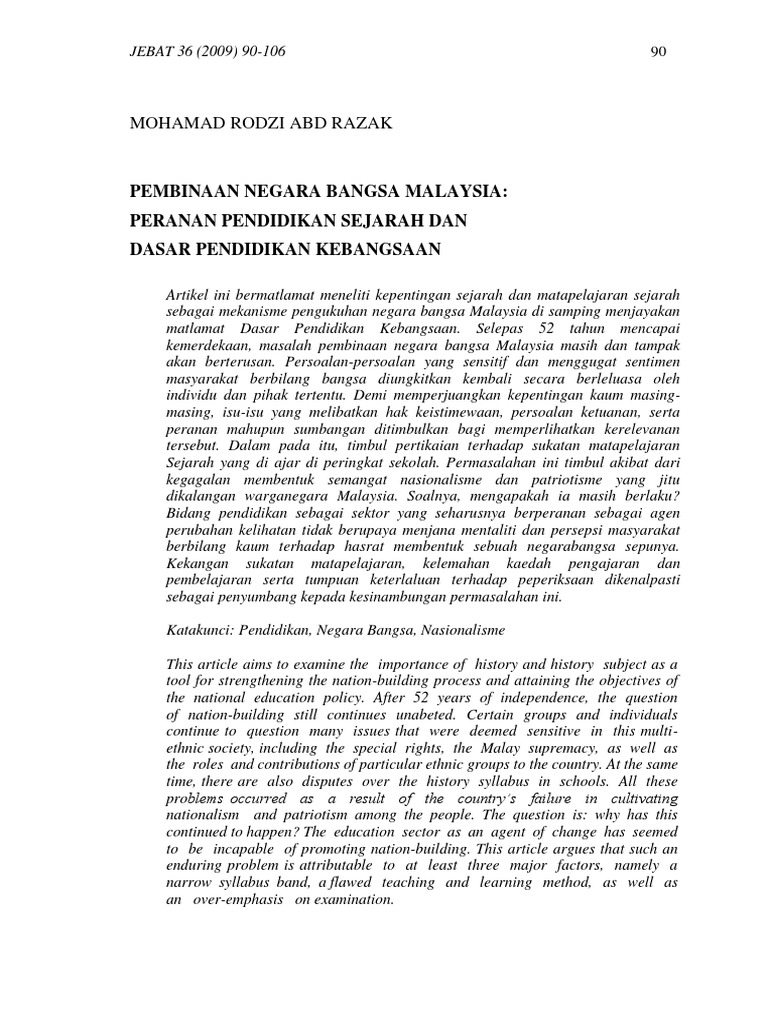 JEBAT 36 (2009) 90-106

90

MOHAMAD RODZI ABD RAZAK

PEMBINAAN NEGARA BANGSA MALAYSIA:
PERANAN PENDIDIKAN SEJARAH DAN
DASAR PENDIDIKAN KEBANGSAAN

Artikel ini bermatlamat meneliti kepentingan sejarah dan matapelajaran sejarah sebagai mekanisme pengukuhan negara bangsa Malaysia di samping menjayakan matlamat Dasar Pendidikan Kebangsaan. Selepas 52 tahun mencapai kemerdekaan, masalah pembinaan negara bangsa Malaysia masih dan tampak akan berterusan. Persoalan-persoalan yang sensitif dan menggugat sentimen masyarakat berbilang bangsa diungkitkan kembali secara berleluasa oleh individu dan pihak tertentu. Demi memperjuangkan kepentingan kaum masing-masing, isu-isu yang melibatkan hak keistimewaan, persoalan ketuanan, serta peranan mahupun sumbangan ditimbulkan bagi memperlihatkan kerelevanan tersebut. Dalam pada itu, timbul pertikaian terhadap sukatan matapelajaran Sejarah yang di ajar di peringkat sekolah. Permasalahan ini timbul akibat dari kegagalan membentuk semangat nasionalisme dan patriotisme yang jitu dikalangan warganegara Malaysia. Soalnya, mengapakah ia masih berlaku? Bidang pendidikan sebagai sektor yang seharusnya berperanan sebagai agen perubahan kelihatan tidak berupaya menjana mentaliti dan persepsi masyarakat berbilang kaum terhadap hasrat membentuk sebuah negarabangsa sepunya. Kekangan sukatan matapelajaran, kelemahan kaedah pengajaran dan pembelajaran serta tumpuan keterlaluan terhadap peperiksaan dikenalpasti sebagai penyumbang kepada kesinambungan permasalahan ini.

Katakunci: Pendidikan, Negara Bangsa, Nasionalisme

This article aims to examine the importance of history and history subject as a tool for strengthening the nation-building process and attaining the objectives of the national education policy. After 52 years of independence, the question of nation-building still continues unabeted. Certain groups and individuals continue to question many issues that were deemed sensitive in this multi-ethnic society, including the special rights, the Malay supremacy, as well as the roles and contributions of particular ethnic groups to the country. At the same time, there are also disputes over the history syllabus in schools. All these problems occurred as a result of the country's failure in cultivating nationalism and patriotism among the people. The question is: why has this continued to happen? The education sector as an agent of change has seemed to be incapable of promoting nation-building. This article argues that such an enduring problem is attributable to at least three major factors, namely a narrow syllabus band, a flawed teaching and learning method, as well as an over-emphasis on examination.